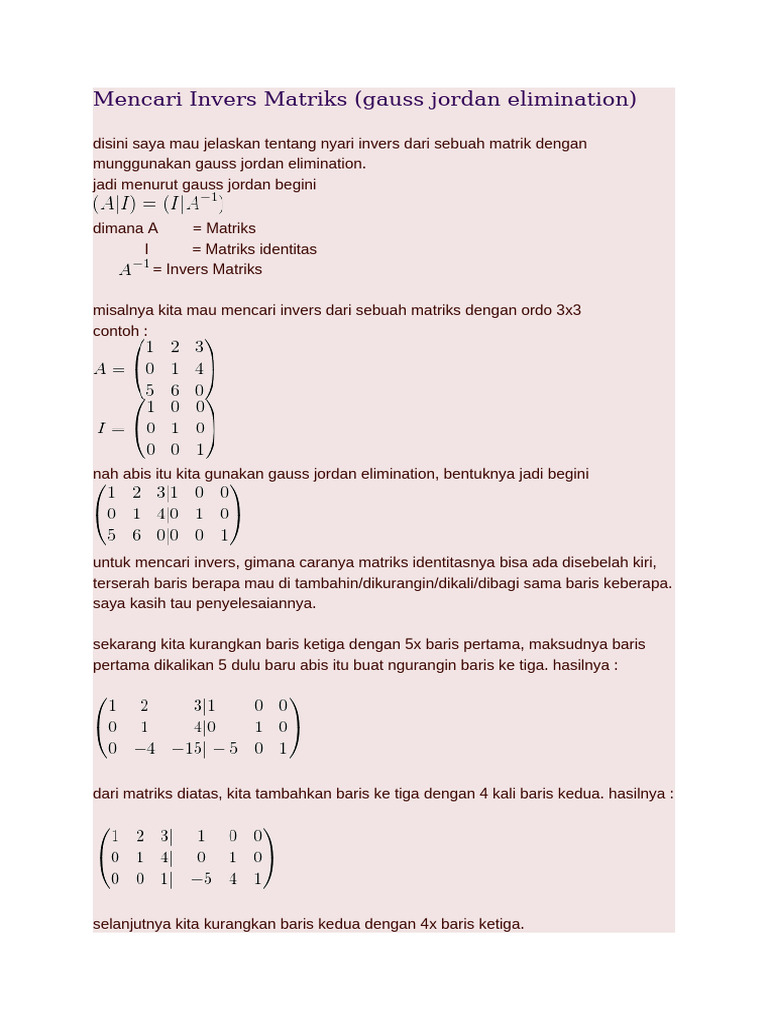 Mencari Invers Matriks (gauss jordan elimination)

disini saya mau jelaskan tentang nyari invers dari sebuah matrik dengan munggunakan gauss jordan elimination.
jadi menurut gauss jordan begini
$(A|I) = (I|A^{-1})$

dimana A = Matriks
I = Matriks identitas
$A^{-1}$ = Invers Matriks

misalnya kita mau mencari invers dari sebuah matriks dengan ordo 3x3
contoh :
$A = \begin{pmatrix} 1 & 2 & 3 \\ 0 & 1 & 4 \\ 5 & 6 & 0 \end{pmatrix}$
$I = \begin{pmatrix} 1 & 0 & 0 \\ 0 & 1 & 0 \\ 0 & 0 & 1 \end{pmatrix}$

nah abis itu kita gunakan gauss jordan elimination, bentuknya jadi begini
$\begin{pmatrix} 1 & 2 & 3|1 & 0 & 0 \\ 0 & 1 & 4|0 & 1 & 0 \\ 5 & 6 & 0|0 & 0 & 1 \end{pmatrix}$

untuk mencari invers, gimana caranya matriks identitasnya bisa ada disebelah kiri, terserah baris berapa mau di tambahin/dikurangin/dikali/dibagi sama baris keberapa. saya kasih tau penyelesaiannya.

sekarang kita kurangkan baris ketiga dengan 5x baris pertama, maksudnya baris pertama dikalikan 5 dulu baru abis itu buat ngurangin baris ke tiga. hasilnya :

$\begin{pmatrix} 1 & 2 & 3|1 & 0 & 0 \\ 0 & 1 & 4|0 & 1 & 0 \\ 0 & -4 & -15|-5 & 0 & 1 \end{pmatrix}$

dari matriks diatas, kita tambahkan baris ke tiga dengan 4 kali baris kedua. hasilnya :

$\begin{pmatrix} 1 & 2 & 3| & 1 & 0 & 0 \\ 0 & 1 & 4| & 0 & 1 & 0 \\ 0 & 0 & 1| & -5 & 4 & 1 \end{pmatrix}$

selanjutnya kita kurangkan baris kedua dengan 4x baris ketiga.